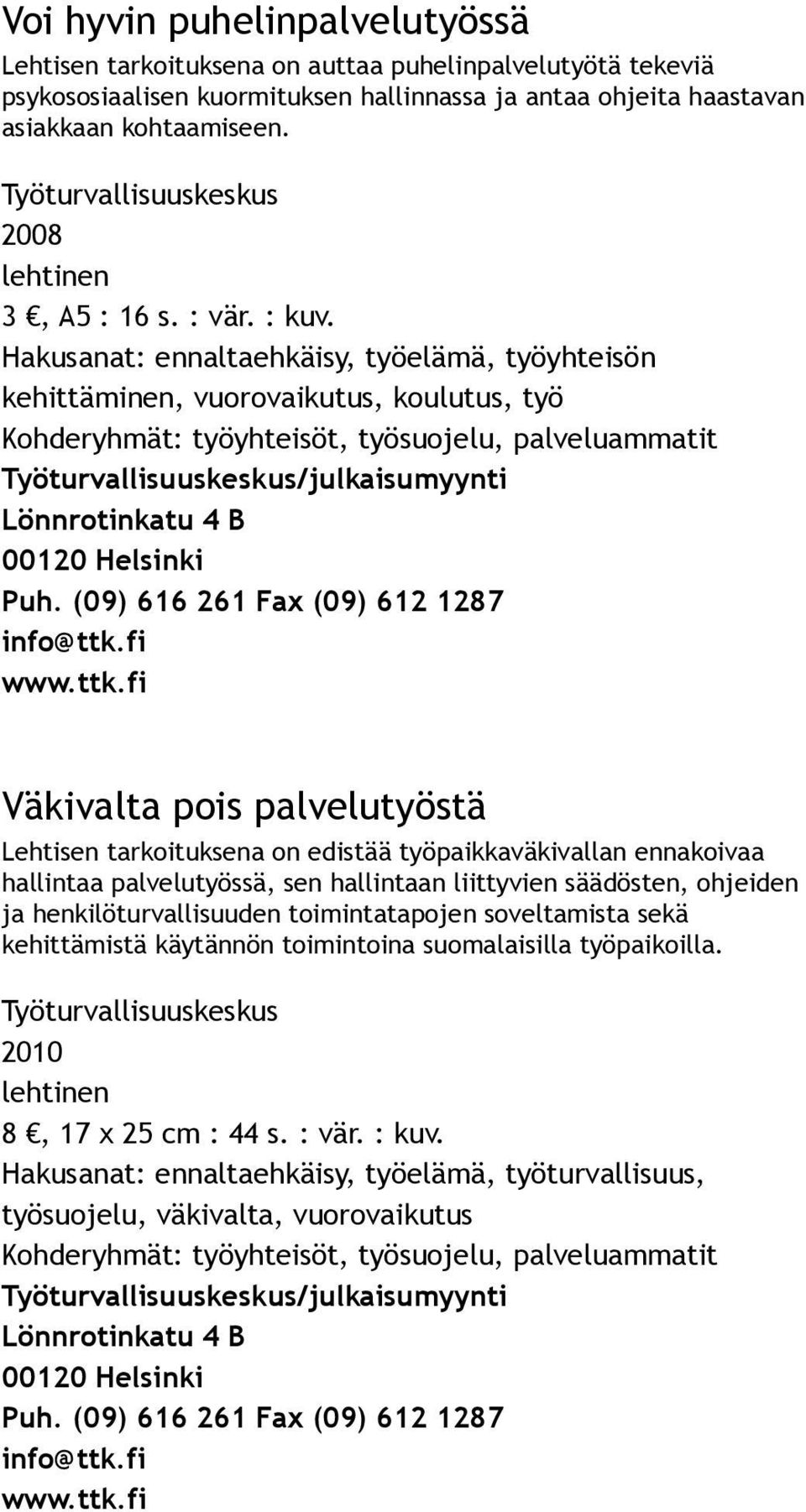 Voi hyvin puhelinpalvelutyössä

Lehtisen tarkoituksena on auttaa puhelinpalvelutyötä tekeviä psykososiaalisen kuormituksen hallinnassa ja antaa ohjeita haastavan asiakkaan kohtaamiseen.

Työturvallisuuskeskus
2008
lehtinen
3 €, A5 : 16 s. : vär. : kuv.
Hakusanat: ennaltaehkäisy, työelämä, työyhteisön kehittäminen, vuorovaikutus, koulutus, työ
Kohderyhmät: työyhteisöt, työsuojelu, palveluammatit
Työturvallisuuskeskus/julkaisumyynti
Lönnrotinkatu 4 B
00120 Helsinki
Puh. (09) 616 261 Fax (09) 612 1287
info@ttk.fi
www.ttk.fi

Väkivalta pois palvelutyöstä

Lehtisen tarkoituksena on edistää työpaikkaväkivallan ennakoivaa hallintaa palvelutyössä, sen hallintaan liittyvien säädösten, ohjeiden ja henkilöturvallisuuden toimintatapojen soveltamista sekä kehittämistä käytännön toimintoina suomalaisilla työpaikoilla.

Työturvallisuuskeskus
2010
lehtinen
8 €, 17 x 25 cm : 44 s. : vär. : kuv.
Hakusanat: ennaltaehkäisy, työelämä, työturvallisuus, työsuojelu, väkivalta, vuorovaikutus
Kohderyhmät: työyhteisöt, työsuojelu, palveluammatit
Työturvallisuuskeskus/julkaisumyynti
Lönnrotinkatu 4 B
00120 Helsinki
Puh. (09) 616 261 Fax (09) 612 1287
info@ttk.fi
www.ttk.fi